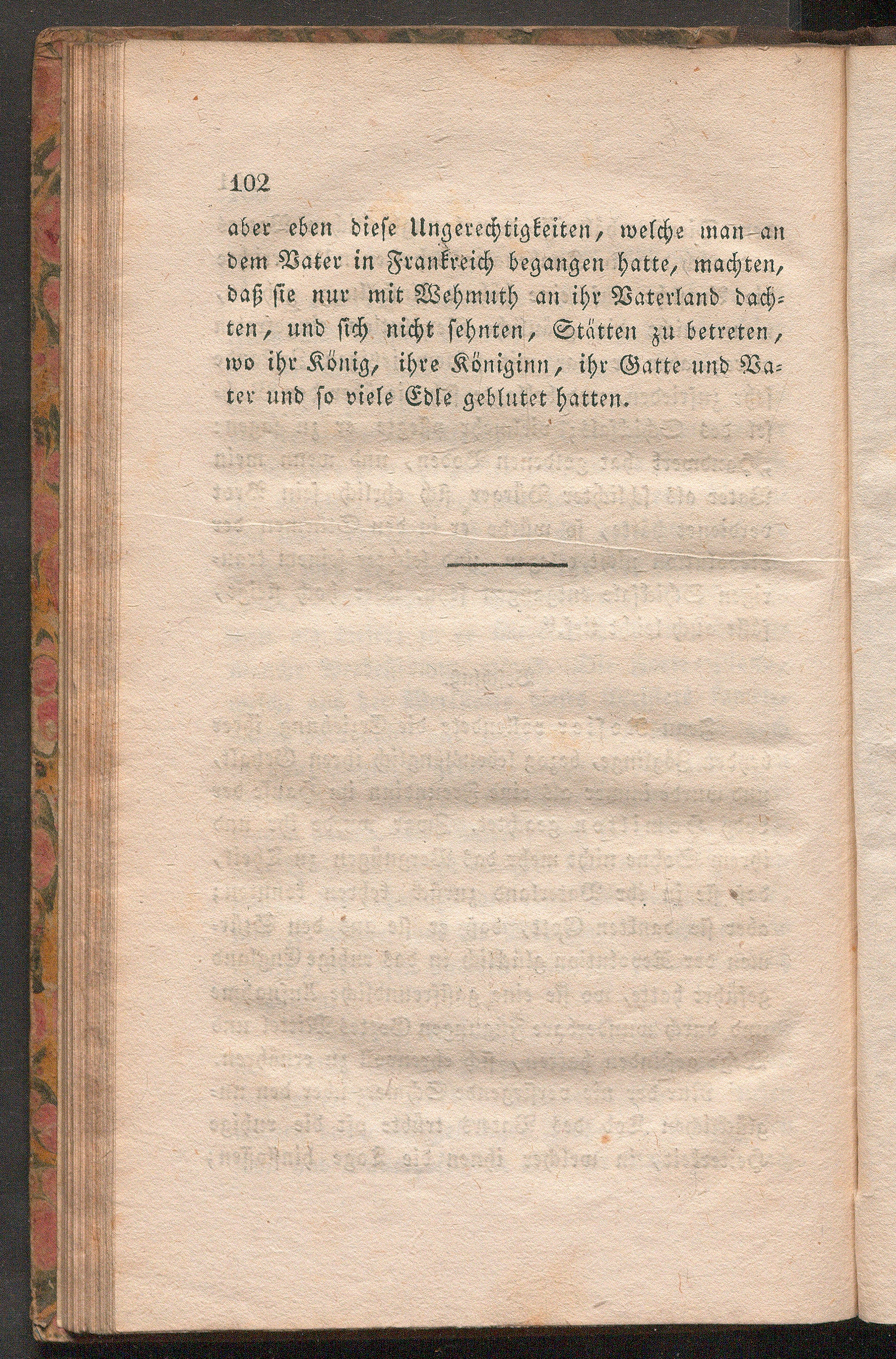 102

aber eben diese Ungerechtigkeiten, welche man an dem Vater in Frankreich begangen hatte, machten, daß sie nur mit Wehmuth an ihr Vaterland dachten, und sich nicht sehnten, Stätten zu betreten, wo ihr König, ihre Königinn, ihr Gatte und Vater und so viele Edle geblutet hatten.